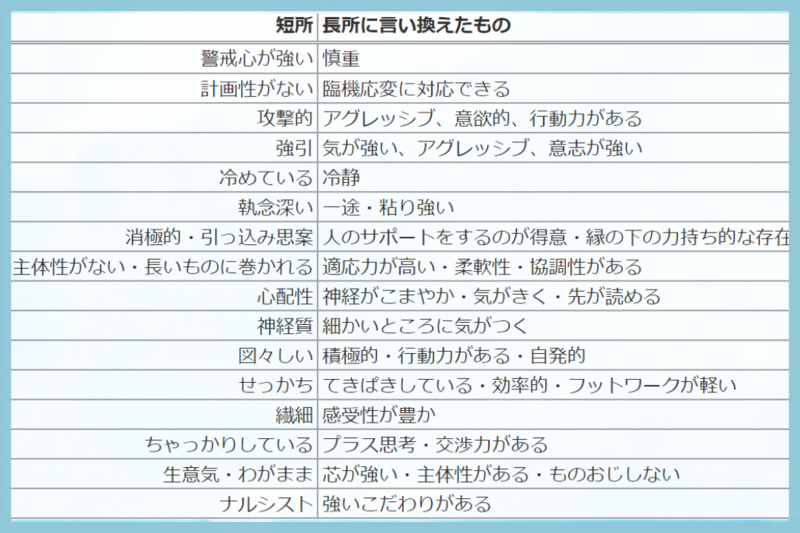 | 短所 | 長所に言い換えたもの |
|---|---|
| 警戒心が強い | 慎重 |
| 計画性がない | 臨機応変に対応できる |
| 攻撃的 | アグレッシブ、意欲的、行動力がある |
| 強引 | 気が強い、アグレッシブ、意志が強い |
| 冷めている | 冷静 |
| 執念深い | 一途・粘り強い |
| 消極的・引っ込み思案 | 人のサポートをするのが得意・縁の下の力持ち的な存在 |
| 主体性がない・長いものに巻かれる | 適応力が高い・柔軟性・協調性がある |
| 心配性 | 神経がこまやか・気がきく・先が読める |
| 神経質 | 細かいところに気がつく |
| 図々しい | 積極的・行動力がある・自発的 |
| せっかち | てきぱきしている・効率的・フットワークが軽い |
| 繊細 | 感受性が豊か |
| ちゃっかりしている | プラス思考・交渉力がある |
| 生意気・わがまま | 芯が強い・主体性がある・ものおじしない |
| ナルシスト | 強いこだわりがある |